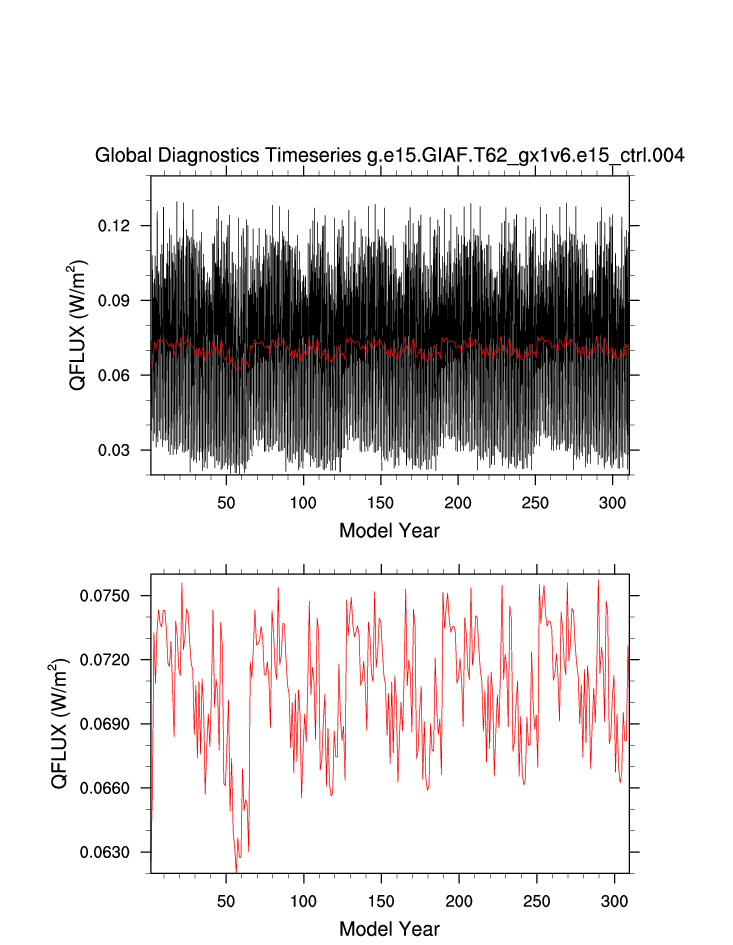 Global Diagnostics Timeseries g.e15.GIAF.T62_gx1v6.e15_ctrl.004

QFLUX (W/m$^2$)

0.12
0.09
0.06
0.03

50 100 150 200 250 300

Model Year

QFLUX (W/m$^2$)

0.0750
0.0720
0.0690
0.0660
0.0630

50 100 150 200 250 300

Model Year